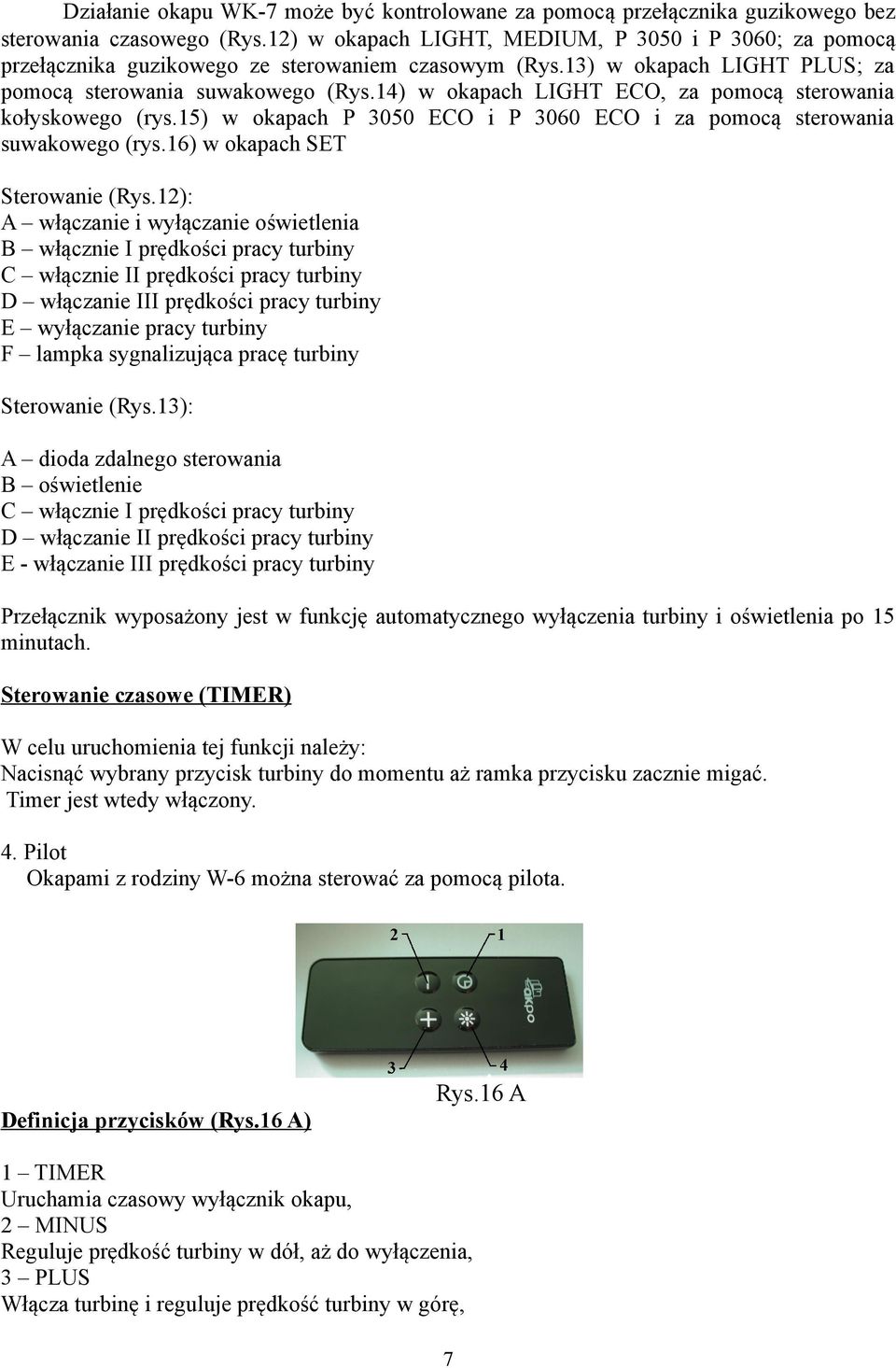 Działanie okapu WK-7 może być kontrolowane za pomocą przełącznika guzikowego bez sterowania czasowego (Rys.12) w okapach LIGHT, MEDIUM, P 3050 i P 3060; za pomocą przełącznika guzikowego ze sterowaniem czasowym (Rys.13) w okapach LIGHT PLUS; za pomocą sterowania suwakowego (Rys.14) w okapach LIGHT ECO, za pomocą sterowania kołyskowego (rys.15) w okapach P 3050 ECO i P 3060 ECO i za pomocą sterowania suwakowego (rys.16) w okapach SET

Sterowanie (Rys.12):
A – włączanie i wyłączanie oświetlenia
B – włącznie I prędkości pracy turbiny
C – włącznie II prędkości pracy turbiny
D – włączanie III prędkości pracy turbiny
E – wyłączanie pracy turbiny
F – lampka sygnalizująca pracę turbiny

Sterowanie (Rys.13):

A – dioda zdalnego sterowania
B – oświetlenie
C – włącznie I prędkości pracy turbiny
D – włączanie II prędkości pracy turbiny
E - włączanie III prędkości pracy turbiny

Przełącznik wyposażony jest w funkcję automatycznego wyłączenia turbiny i oświetlenia po 15 minutach.

Sterowanie czasowe (TIMER)

W celu uruchomienia tej funkcji należy:
Nacisnąć wybrany przycisk turbiny do momentu aż ramka przycisku zacznie migać.
Timer jest wtedy włączony.

4. Pilot
Okapami z rodziny W-6 można sterować za pomocą pilota.

2 1
akpo
3 4
Rys.16 A

Definicja przycisków (Rys.16 A)

1 – TIMER
Uruchamia czasowy wyłącznik okapu,
2 – MINUS
Reguluje prędkość turbiny w dół, aż do wyłączenia,
3 – PLUS
Włącza turbinę i reguluje prędkość turbiny w górę,

7